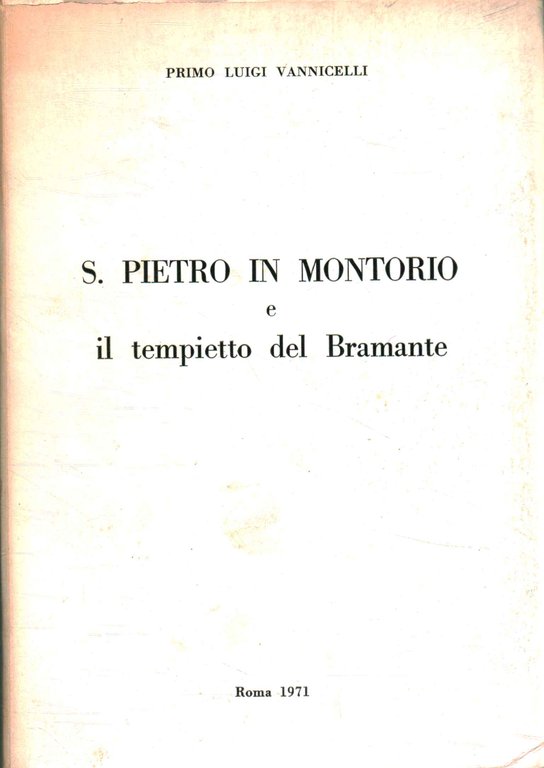 PRIMO LUIGI VANNICELLI

S. PIETRO IN MONTORIO
e
il tempietto del Bramante

Roma 1971